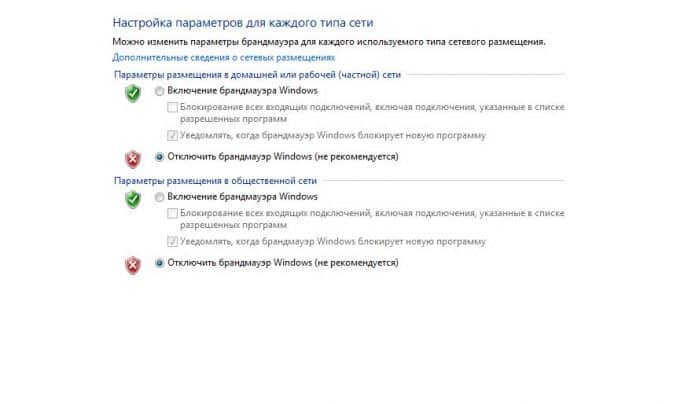 Настройка параметров для каждого типа сети

Можно изменить параметры брандмауэра для каждого используемого типа сетевого размещения.

Дополнительные сведения о сетевых размещениях

Параметры размещения в домашней или рабочей (частной) сети

Включение брандмауэра Windows

Блокирование всех входящих подключений, включая подключения, указанные в списке разрешенных программ

Уведомлять, когда брандмауэр Windows блокирует новую программу

Отключить брандмауэр Windows (не рекомендуется)

Параметры размещения в общественной сети

Включение брандмауэра Windows

Блокирование всех входящих подключений, включая подключения, указанные в списке разрешенных программ

Уведомлять, когда брандмауэр Windows блокирует новую программу

Отключить брандмауэр Windows (не рекомендуется)